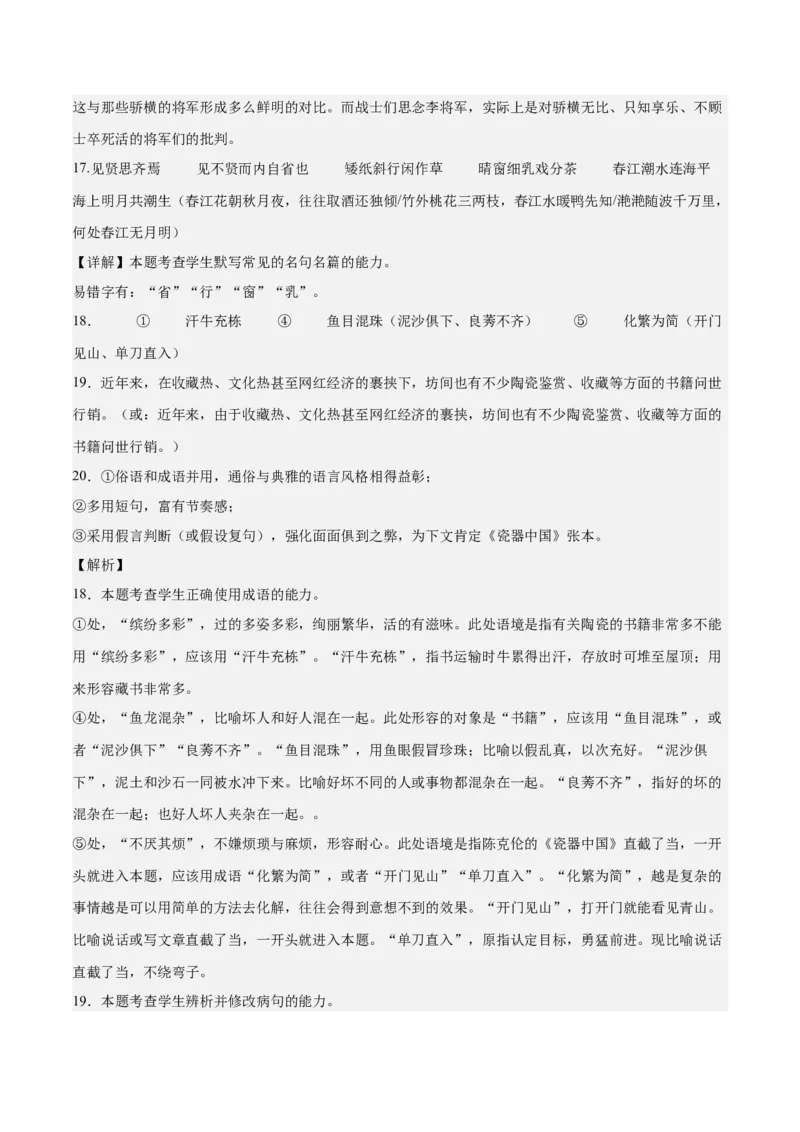 这与那些骄横的将军形成多么鲜明的对比。而战士们思念李将军，实际上是对骄横无比、只知享乐、不顾士卒死活的将军们的批判。

17.见贤思齐焉　　见不贤而内自省也　　矮纸斜行闲作草　　晴窗细乳戏分茶　　春江潮水连海平　海上明月共潮生（春江花朝秋月夜，往往取酒还独倾/竹外桃花三两枝，春江水暖鸭先知/滟滟随波千万里，何处春江无月明）

【详解】本题考查学生默写常见的名句名篇的能力。

易错字有：“省”“行”“窗”“乳”。

18.　　①　　汗牛充栋　　④　　鱼目混珠（泥沙俱下、良莠不齐）　　⑤　　化繁为简（开门见山、单刀直入）

19．近年来，在收藏热、文化热甚至网红经济的裹挟下，坊间也有不少陶瓷鉴赏、收藏等方面的书籍问世行销。（或：近年来，由于收藏热、文化热甚至网红经济的裹挟，坊间也有不少陶瓷鉴赏、收藏等方面的书籍问世行销。）

20．①俗语和成语并用，通俗与典雅的语言风格相得益彰；

②多用短句，富有节奏感；

③采用假言判断（或假设复句），强化面面俱到之弊，为下文肯定《瓷器中国》张本。

【解析】

18．本题考查学生正确使用成语的能力。

①处，“缤纷多彩”，过的多姿多彩，绚丽繁华，活的有滋味。此处语境是指有关陶瓷的书籍非常多不能用“缤纷多彩”，应该用“汗牛充栋”。“汗牛充栋”，指书运输时牛累得出汗，存放时可堆至屋顶；用来形容藏书非常多。

④处，“鱼龙混杂”，比喻坏人和好人混在一起。此处形容的对象是“书籍”，应该用“鱼目混珠”，或者“泥沙俱下”“良莠不齐”。“鱼目混珠”，用鱼眼假冒珍珠；比喻以假乱真，以次充好。“泥沙俱下”，泥土和沙石一同被水冲下来。比喻好坏不同的人或事物都混杂在一起。“良莠不齐”，指好的坏的混杂在一起；也好人坏人夹杂在一起。。

⑤处，“不厌其烦”，不嫌烦琐与麻烦，形容耐心。此处语境是指陈克伦的《瓷器中国》直截了当，一开头就进入本题，应该用成语“化繁为简”，或者“开门见山”“单刀直入”。“化繁为简”，越是复杂的事情越是可以用简单的方法去化解，往往会得到意想不到的效果。“开门见山”，打开门就能看见青山。比喻说话或写文章直截了当，一开头就进入本题。“单刀直入”，原指认定目标，勇猛前进。现比喻说话直截了当，不绕弯子。

19．本题考查学生辨析并修改病句的能力。